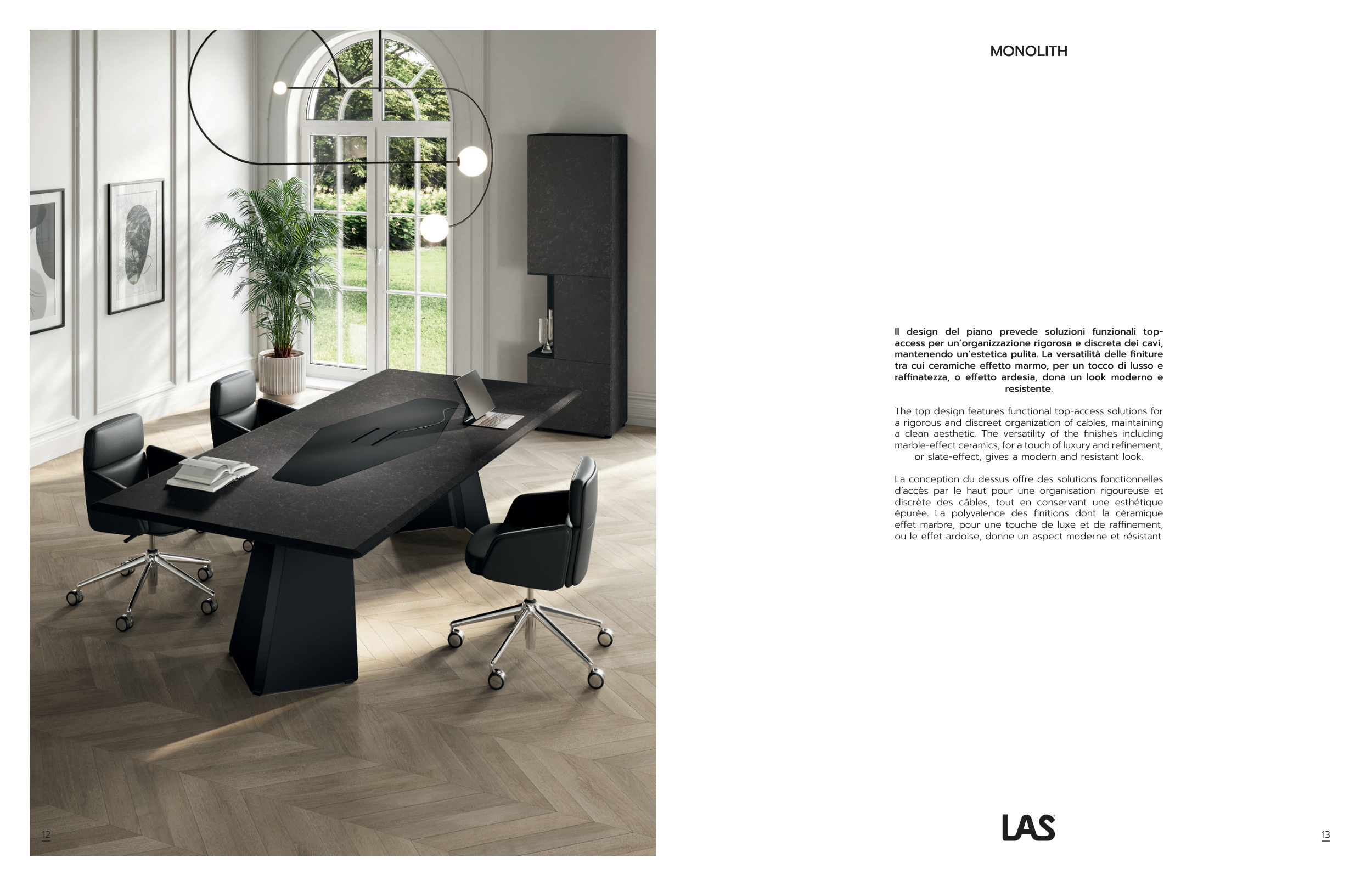 MONOLITH

Il design del piano prevede soluzioni funzionali top-access per un'organizzazione rigorosa e discreta dei cavi, mantenendo un'estetica pulita. La versatilità delle finiture tra cui ceramiche effetto marmo, per un tocco di lusso e raffinatezza, o effetto ardesia, dona un look moderno e resistente.

The top design features functional top-access solutions for a rigorous and discreet organization of cables, maintaining a clean aesthetic. The versatility of the finishes including marble-effect ceramics, for a touch of luxury and refinement, or slate-effect, gives a modern and resistant look.

La conception du dessus offre des solutions fonctionnelles d'accès par le haut pour une organisation rigoureuse et discrète des câbles, tout en conservant une esthétique épurée. La polyvalence des finitions dont la céramique effet marbre, pour une touche de luxe et de raffinement, ou le effet ardoise, donne un aspect moderne et résistant.

12

LAS

13